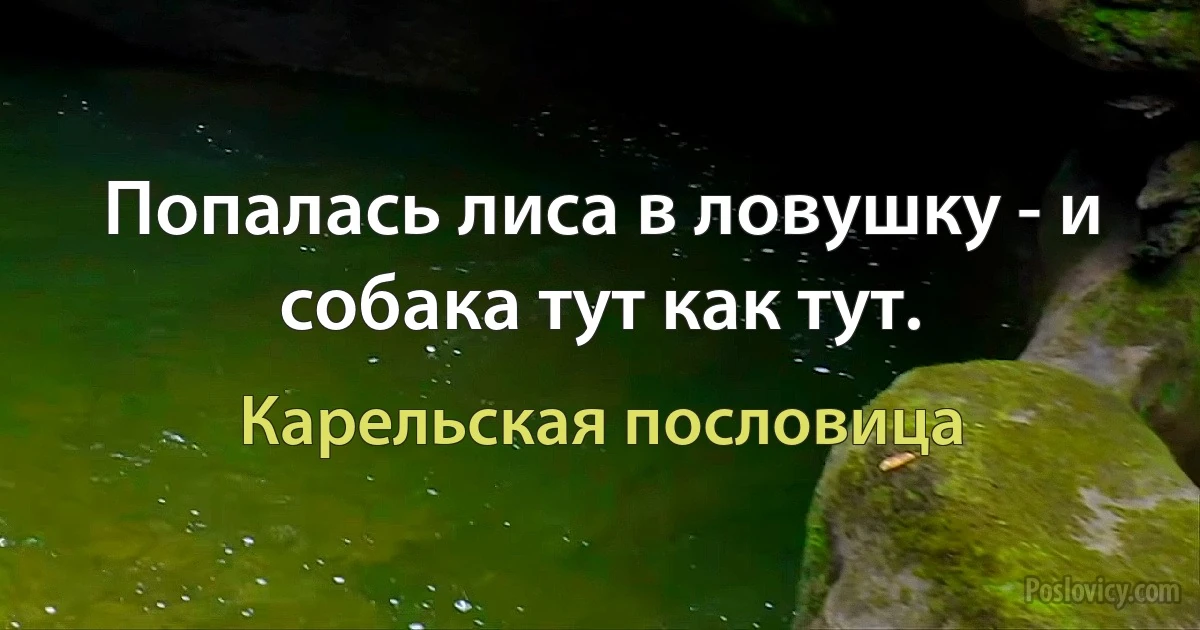 Попалась лиса в ловушку - и собака тут как тут.

Карельская пословица

Poslovicy.com